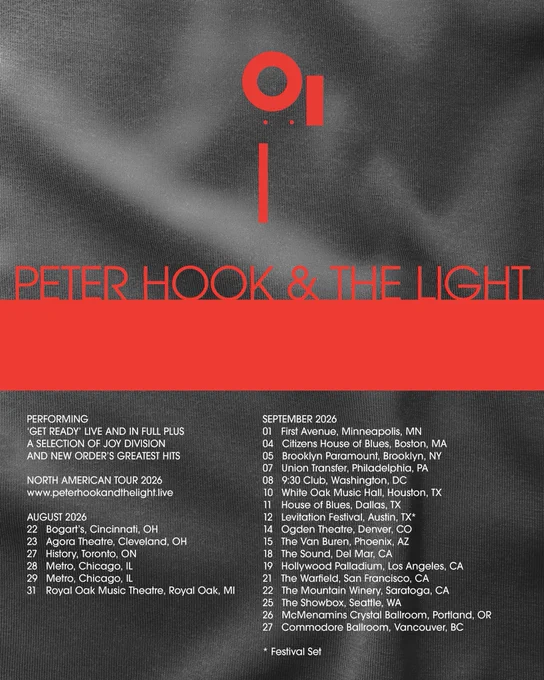 PETER HOOK & THE LIGHT

PERFORMING
'GET READY' LIVE AND IN FULL PLUS
A SELECTION OF JOY DIVISION
AND NEW ORDER'S GREATEST HITS

NORTH AMERICAN TOUR 2026
www.peterhookandthelight.live

AUGUST 2026
22 Bogart's, Cincinnati, OH
23 Agora Theatre, Cleveland, OH
27 History, Toronto, ON
28 Metro, Chicago, IL
29 Metro, Chicago, IL
31 Royal Oak Music Theatre, Royal Oak, MI

SEPTEMBER 2026
01 First Avenue, Minneapolis, MN
04 Citizens House of Blues, Boston, MA
05 Brooklyn Paramount, Brooklyn, NY
07 Union Transfer, Philadelphia, PA
08 9:30 Club, Washington, DC
10 White Oak Music Hall, Houston, TX
11 House of Blues, Dallas, TX
12 Levitation Festival, Austin, TX*
14 Ogden Theatre, Denver, CO
15 The Van Buren, Phoenix, AZ
18 The Sound, Del Mar, CA
19 Hollywood Palladium, Los Angeles, CA
21 The Warfield, San Francisco, CA
22 The Mountain Winery, Saratoga, CA
25 The Showbox, Seattle, WA
26 McMenamins Crystal Ballroom, Portland, OR
27 Commodore Ballroom, Vancouver, BC

* Festival Set